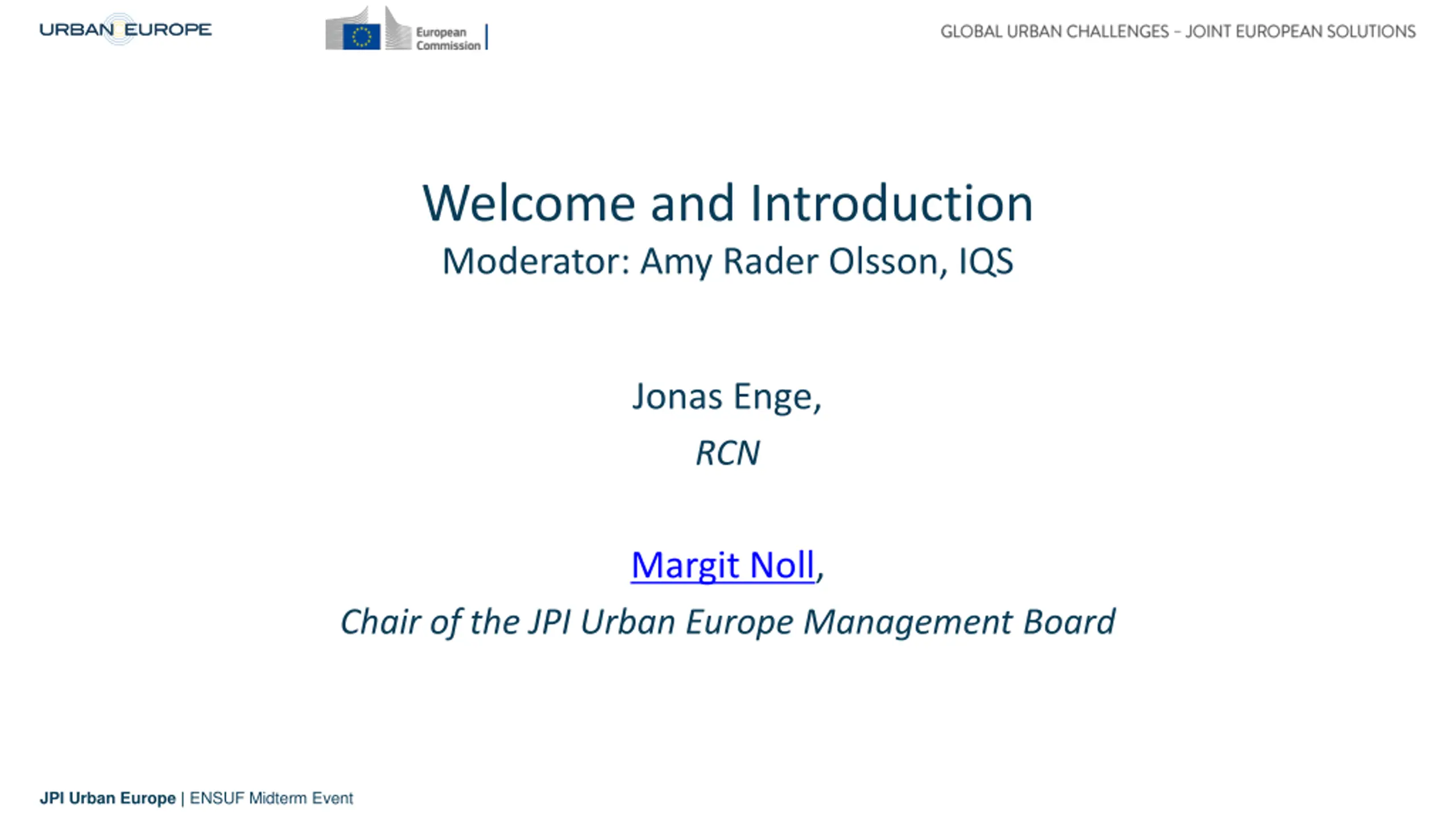 URBAN EUROPE

European Commission

GLOBAL URBAN CHALLENGES – JOINT EUROPEAN SOLUTIONS

Welcome and Introduction
Moderator: Amy Rader Olsson, IQS

Jonas Enge,
RCN

Margit Noll,
Chair of the JPI Urban Europe Management Board

JPI Urban Europe | ENSUF Midterm Event